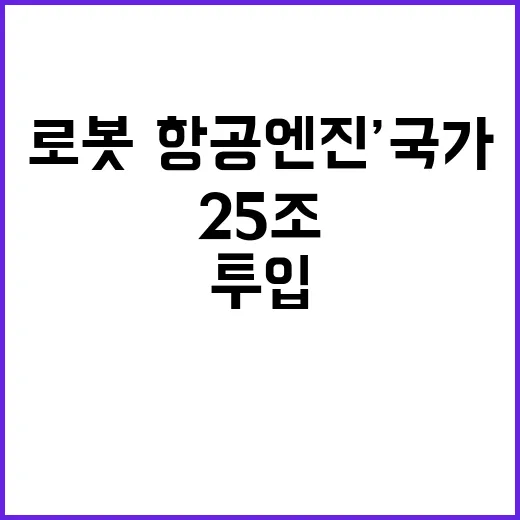 로봇 항공엔진’국가
25조
투입